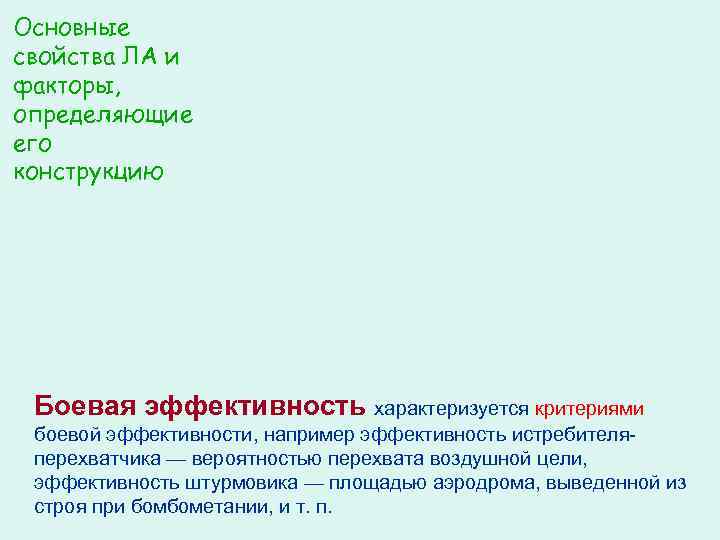 Основные свойства ЛА и факторы, определяющие его конструкцию

Боевая эффективность характеризуется критериями боевой эффективности, например эффективность истребителя-перехватчика — вероятностью перехвата воздушной цели, эффективность штурмовика — площадью аэродрома, выведенной из строя при бомбометании, и т. п.